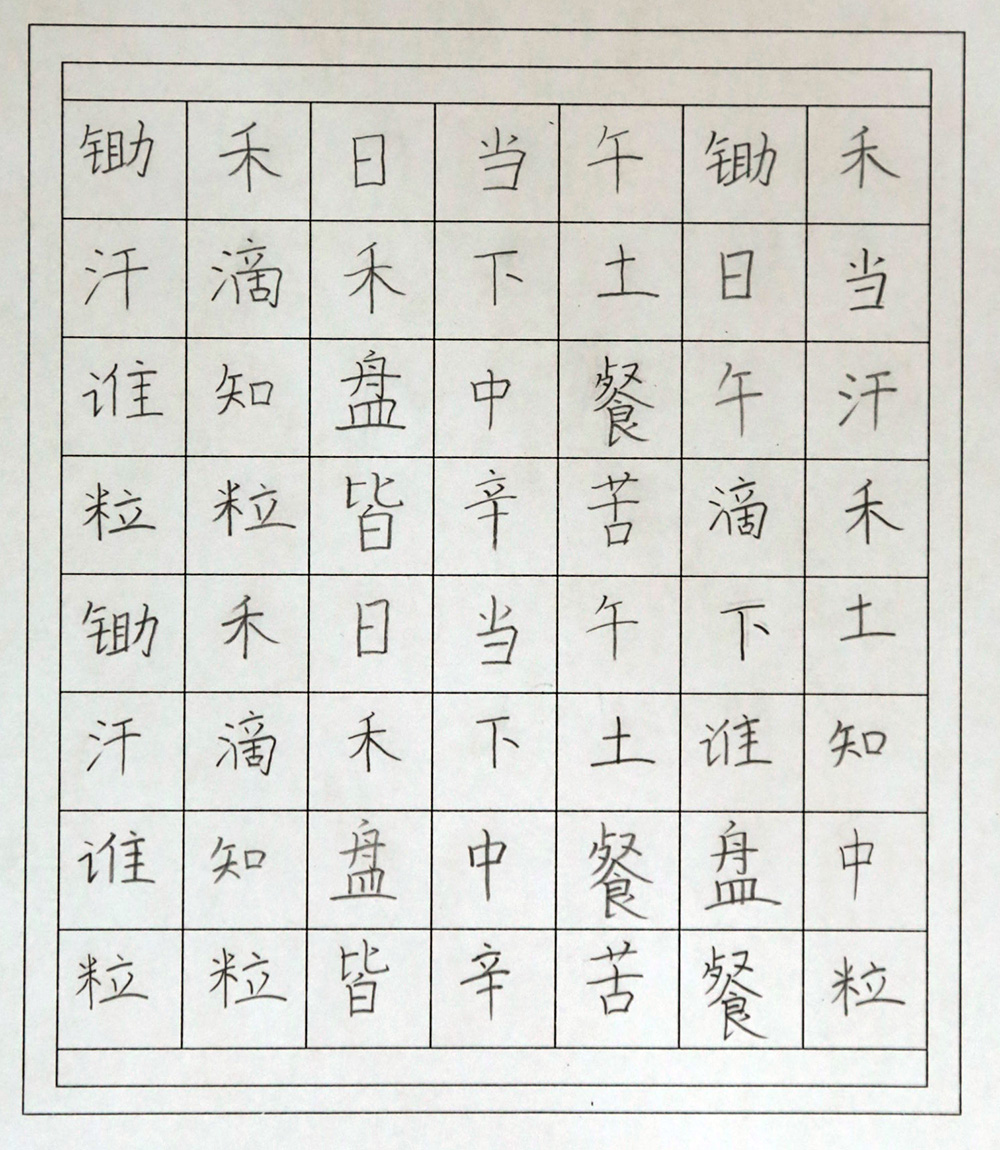 | 锄 | 禾 | 日 | 当 | 午 | 锄 | 禾 |
|---|---|---|---|---|---|---|
| 汗 | 滴 | 禾 | 下 | 土 | 日 | 当 |
| 谁 | 知 | 盘 | 中 | 餐 | 午 | 汗 |
| 粒 | 粒 | 皆 | 辛 | 苦 | 滴 | 禾 |
| 锄 | 禾 | 日 | 当 | 午 | 下 | 土 |
| 汗 | 滴 | 禾 | 下 | 土 | 谁 | 知 |
| 谁 | 知 | 盘 | 中 | 餐 | 盘 | 中 |
| 粒 | 粒 | 皆 | 辛 | 苦 | 餐 | 粒 |